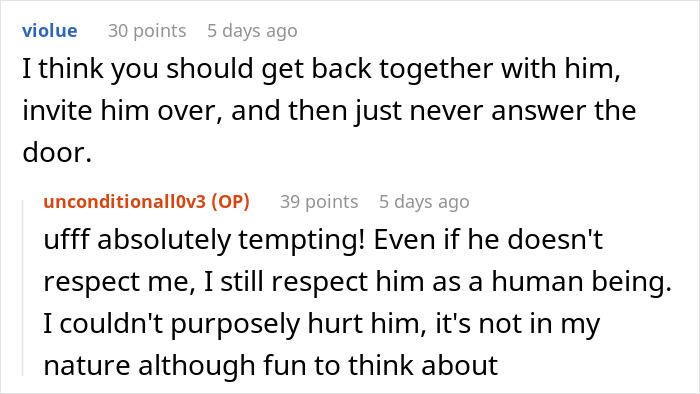 violue 30 points 5 days ago
I think you should get back together with him, invite him over, and then just never answer the door.

unconditionall0v3 (OP) 39 points 5 days ago
ufff absolutely tempting! Even if he doesn't respect me, I still respect him as a human being. I couldn't purposely hurt him, it's not in my nature although fun to think about